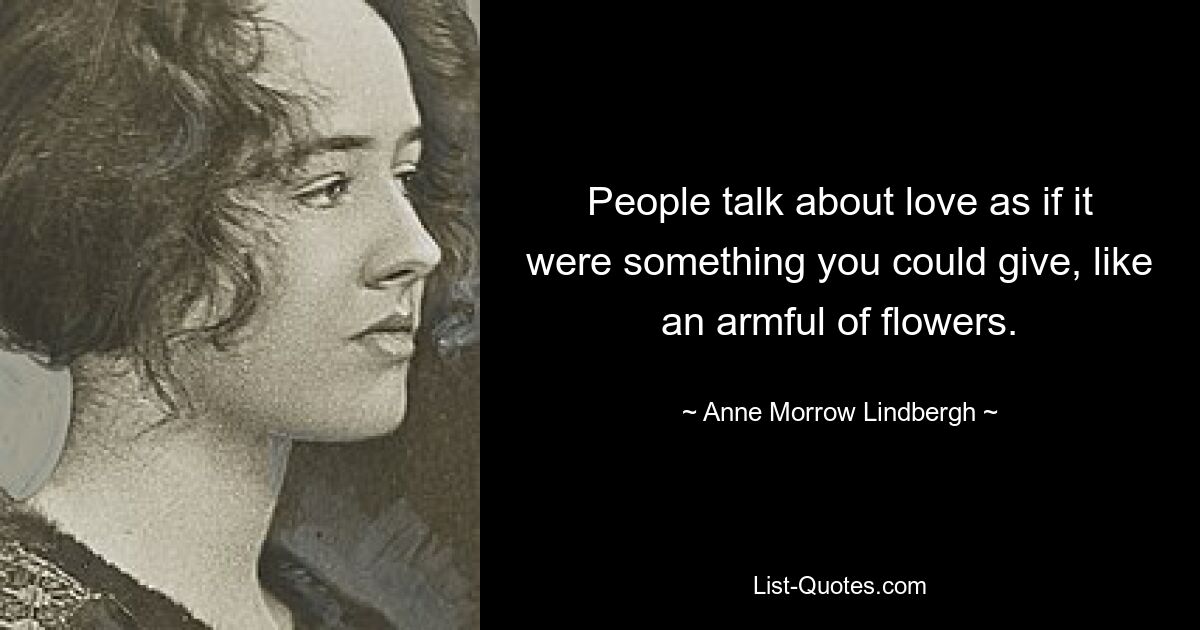 People talk about love as if it were something you could give, like an armful of flowers.

~ Anne Morrow Lindbergh ~

List-Quotes.com